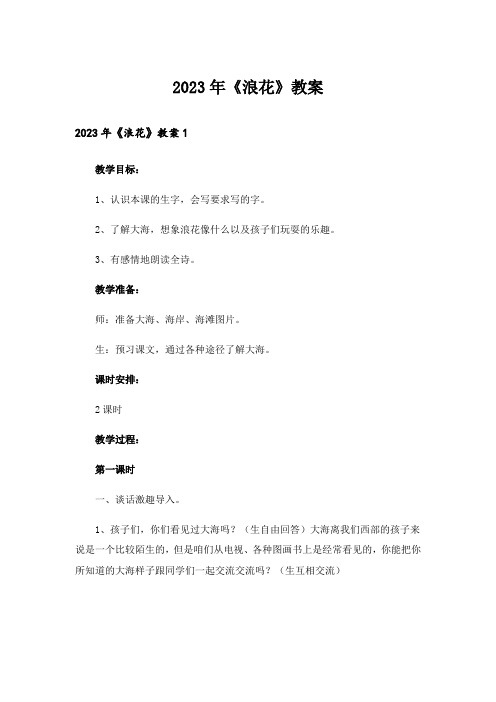 2023年《浪花》教案

2023年《浪花》教案1

教学目标：

1、认识本课的生字，会写要求写的字。

2、了解大海，想象浪花像什么以及孩子们玩耍的乐趣。

3、有感情地朗读全诗。

教学准备：

师：准备大海、海岸、海滩图片。

生：预习课文，通过各种途径了解大海。

课时安排：

2课时

教学过程：

第一课时

一、谈话激趣导入。

1、孩子们，你们看见过大海吗？（生自由回答）大海离我们西部的孩子来说是一个比较陌生的，但是咱们从电视、各种图画书上是经常看见的，你能把你所知道的大海样子跟同学们一起交流交流吗？（生互相交流）